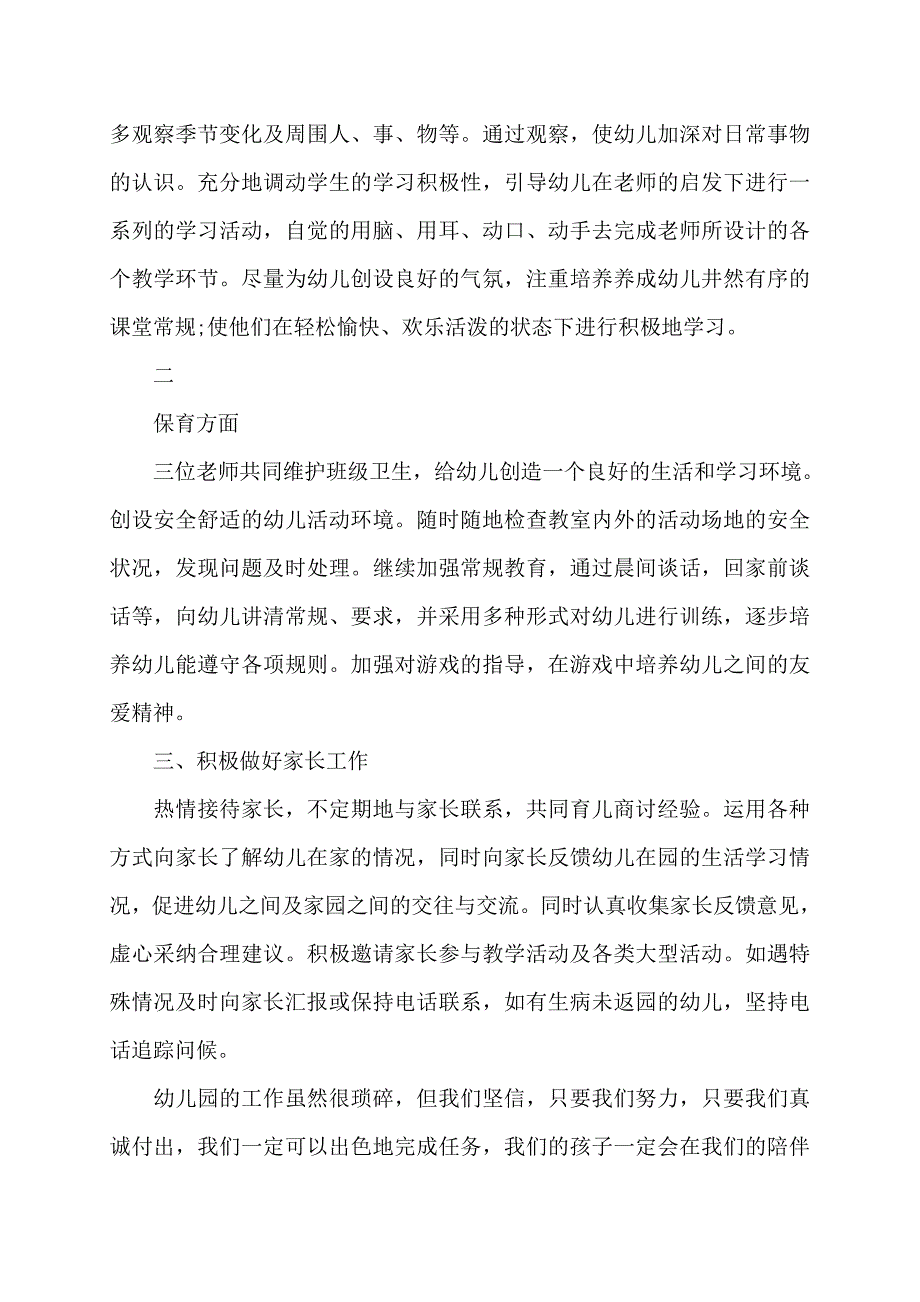 多观察季节变化及周围人、事、物等。通过观察，使幼儿加深对日常事物的认识。充分地调动学生的学习积极性，引导幼儿在老师的启发下进行一系列的学习活动，自觉的用脑、用耳、动口、动手去完成老师所设计的各个教学环节。尽量为幼儿创设良好的气氛，注重培养养成幼儿井然有序的课堂常规;使他们在轻松愉快、欢乐活泼的状态下进行积极地学习。

二

保育方面

三位老师共同维护班级卫生，给幼儿创造一个良好的生活和学习环境。创设安全舒适的幼儿活动环境。随时随地检查教室内外的活动场地的安全状况，发现问题及时处理。继续加强常规教育，通过晨间谈话，回家前谈话等，向幼儿讲清常规、要求，并采用多种形式对幼儿进行训练，逐步培养幼儿能遵守各项规则。加强对游戏的指导，在游戏中培养幼儿之间的友爱精神。

三、积极做好家长工作

热情接待家长，不定期地与家长联系，共同育儿商讨经验。运用各种方式向家长了解幼儿在家的情况，同时向家长反馈幼儿在园的生活学习情况，促进幼儿之间及家园之间的交往与交流。同时认真收集家长反馈意见，虚心采纳合理建议。积极邀请家长参与教学活动及各类大型活动。如遇特殊情况及时向家长汇报或保持电话联系，如有生病未返园的幼儿，坚持电话追踪问候。

幼儿园的工作虽然很琐碎，但我们坚信，只要我们努力，只要我们真诚付出，我们一定可以出色地完成任务，我们的孩子一定会在我们的陪伴